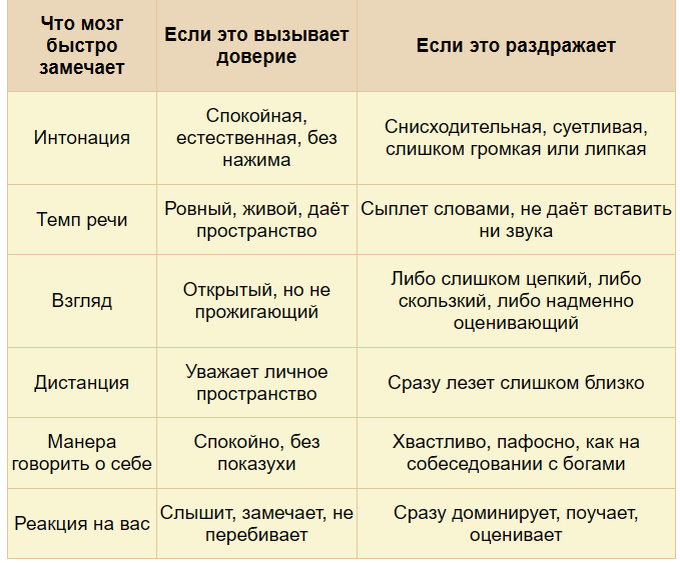 | Что мозг быстро замечает | Если это вызывает доверие | Если это раздражает |
|---|---|---|
| Интонация | Спокойная, естественная, без нажима | Снисходительная, суетливая, слишком громкая или липкая |
| Темп речи | Ровный, живой, даёт пространство | Сыплет словами, не даёт вставить ни звука |
| Взгляд | Открытый, но не прожигающий | Либо слишком цепкий, либо скользкий, либо надменно оценивающий |
| Дистанция | Уважает личное пространство | Сразу лезет слишком близко |
| Манера говорить о себе | Спокойно, без показухи | Хвастливо, пафосно, как на собеседовании с богами |
| Реакция на вас | Слышит, замечает, не перебивает | Сразу доминирует, поучает, оценивает |